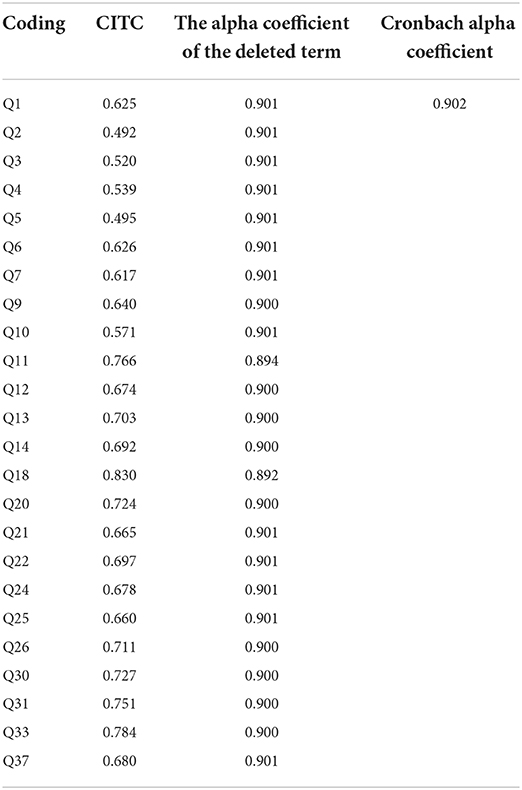 | Coding | CITC | The alpha coefficient of the deleted term | Cronbach alpha coefficient |
|---|---|---|---|
| Q1 | 0.625 | 0.901 | 0.902 |
| Q2 | 0.492 | 0.901 | |
| Q3 | 0.520 | 0.901 | |
| Q4 | 0.539 | 0.901 | |
| Q5 | 0.495 | 0.901 | |
| Q6 | 0.626 | 0.901 | |
| Q7 | 0.617 | 0.901 | |
| Q9 | 0.640 | 0.900 | |
| Q10 | 0.571 | 0.901 | |
| Q11 | 0.766 | 0.894 | |
| Q12 | 0.674 | 0.900 | |
| Q13 | 0.703 | 0.900 | |
| Q14 | 0.692 | 0.900 | |
| Q18 | 0.830 | 0.892 | |
| Q20 | 0.724 | 0.900 | |
| Q21 | 0.665 | 0.901 | |
| Q22 | 0.697 | 0.901 | |
| Q24 | 0.678 | 0.901 | |
| Q25 | 0.660 | 0.901 | |
| Q26 | 0.711 | 0.900 | |
| Q30 | 0.727 | 0.900 | |
| Q31 | 0.751 | 0.900 | |
| Q33 | 0.784 | 0.900 | |
| Q37 | 0.680 | 0.901 | |